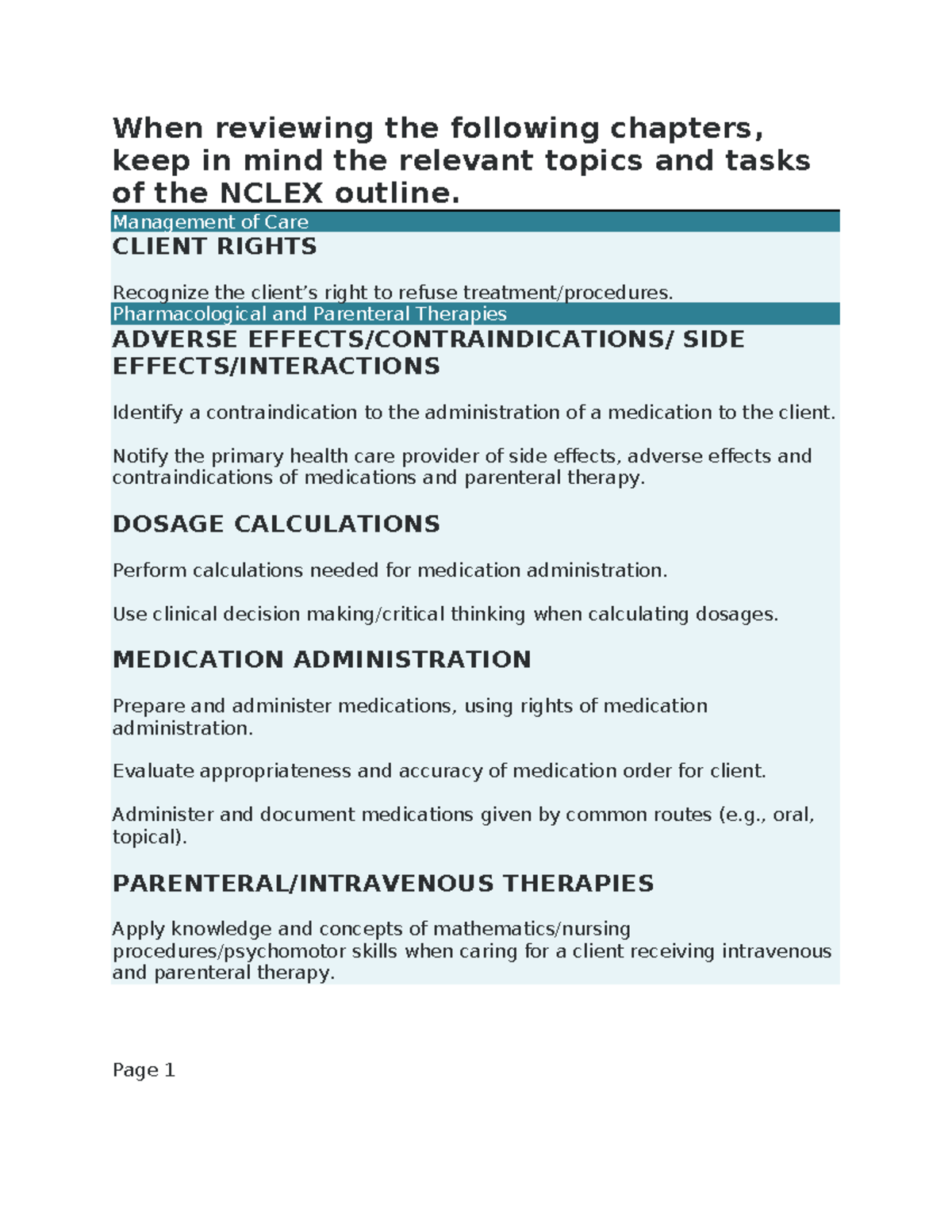 When reviewing the following chapters, keep in mind the relevant topics and tasks of the NCLEX outline.

Management of Care

CLIENT RIGHTS

Recognize the client's right to refuse treatment/procedures.

Pharmacological and Parenteral Therapies

ADVERSE EFFECTS/CONTRAINDICATIONS/ SIDE EFFECTS/INTERACTIONS

Identify a contraindication to the administration of a medication to the client.

Notify the primary health care provider of side effects, adverse effects and contraindications of medications and parenteral therapy.

DOSAGE CALCULATIONS

Perform calculations needed for medication administration.

Use clinical decision making/critical thinking when calculating dosages.

MEDICATION ADMINISTRATION

Prepare and administer medications, using rights of medication administration.

Evaluate appropriateness and accuracy of medication order for client.

Administer and document medications given by common routes (e.g., oral, topical).

PARENTERAL/INTRAVENOUS THERAPIES

Apply knowledge and concepts of mathematics/nursing procedures/psychomotor skills when caring for a client receiving intravenous and parenteral therapy.

Page 1